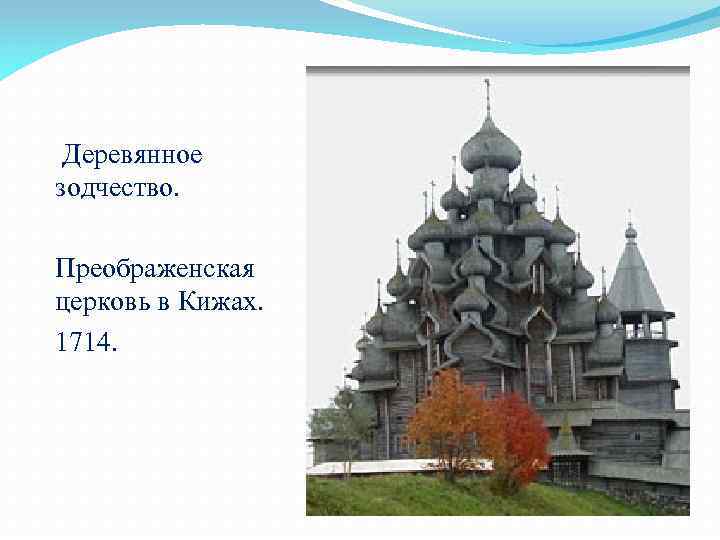 Деревянное зодчество.

Преображенская церковь в Кижах. 1714.